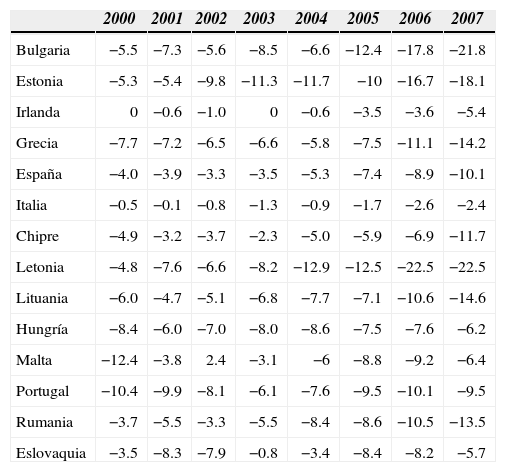 | | 2000 | 2001 | 2002 | 2003 | 2004 | 2005 | 2006 | 2007 |
|---|---|---|---|---|---|---|---|---|
| Bulgaria | −5.5 | −7.3 | −5.6 | −8.5 | −6.6 | −12.4 | −17.8 | −21.8 |
| Estonia | −5.3 | −5.4 | −9.8 | −11.3 | −11.7 | −10 | −16.7 | −18.1 |
| Irlanda | 0 | −0.6 | −1.0 | 0 | −0.6 | −3.5 | −3.6 | −5.4 |
| Grecia | −7.7 | −7.2 | −6.5 | −6.6 | −5.8 | −7.5 | −11.1 | −14.2 |
| España | −4.0 | −3.9 | −3.3 | −3.5 | −5.3 | −7.4 | −8.9 | −10.1 |
| Italia | −0.5 | −0.1 | −0.8 | −1.3 | −0.9 | −1.7 | −2.6 | −2.4 |
| Chipre | −4.9 | −3.2 | −3.7 | −2.3 | −5.0 | −5.9 | −6.9 | −11.7 |
| Letonia | −4.8 | −7.6 | −6.6 | −8.2 | −12.9 | −12.5 | −22.5 | −22.5 |
| Lituania | −6.0 | −4.7 | −5.1 | −6.8 | −7.7 | −7.1 | −10.6 | −14.6 |
| Hungría | −8.4 | −6.0 | −7.0 | −8.0 | −8.6 | −7.5 | −7.6 | −6.2 |
| Malta | −12.4 | −3.8 | 2.4 | −3.1 | −6 | −8.8 | −9.2 | −6.4 |
| Portugal | −10.4 | −9.9 | −8.1 | −6.1 | −7.6 | −9.5 | −10.1 | −9.5 |
| Rumania | −3.7 | −5.5 | −3.3 | −5.5 | −8.4 | −8.6 | −10.5 | −13.5 |
| Eslovaquia | −3.5 | −8.3 | −7.9 | −0.8 | −3.4 | −8.4 | −8.2 | −5.7 |